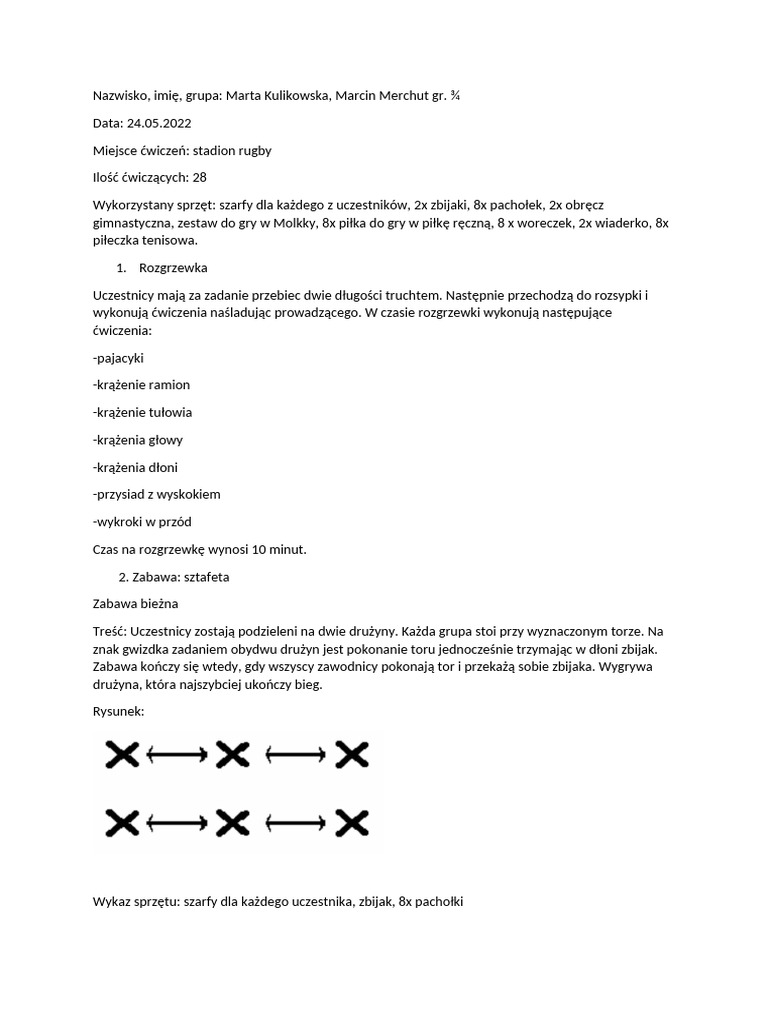 Nazwisko, imię, grupa: Marta Kulikowska, Marcin Merchut gr. ¾

Data: 24.05.2022

Miejsce ćwiczeń: stadion rugby

Ilość ćwiczących: 28

Wykorzystany sprzęt: szarfy dla każdego z uczestników, 2x zbijaki, 8x pachołek, 2x obręcz gimnastyczna, zestaw do gry w Molkky, 8x piłka do gry w piłkę ręczną, 8 x woreczek, 2x wiaderko, 8x piłeczka tenisowa.

1. Rozgrzewka

Uczestnicy mają za zadanie przebiec dwie długości truchtem. Następnie przechodzą do rozsypki i wykonują ćwiczenia naśladując prowadzącego. W czasie rozgrzewki wykonują następujące ćwiczenia:

-pajacyki

-krążenie ramion

-krążenie tułowia

-krążenia głowy

-krążenia dłoni

-przysiad z wyskokiem

-wykroki w przód

Czas na rozgrzewkę wynosi 10 minut.

2. Zabawa: sztafeta

Zabawa bieżna

Treść: Uczestnicy zostają podzieleni na dwie drużyny. Każda grupa stoi przy wyznaczonym torze. Na znak gwizdka zadaniem obydwu drużyn jest pokonanie toru jednocześnie trzymając w dłoni zbijak. Zabawa kończy się wtedy, gdy wszyscy zawodnicy pokonają tor i przekażą sobie zbijaka. Wygrywa drużyna, która najszybciej ukończy bieg.

Rysunek:

Wykaz sprzętu: szarfy dla każdego uczestnika, zbijak, 8x pachołki